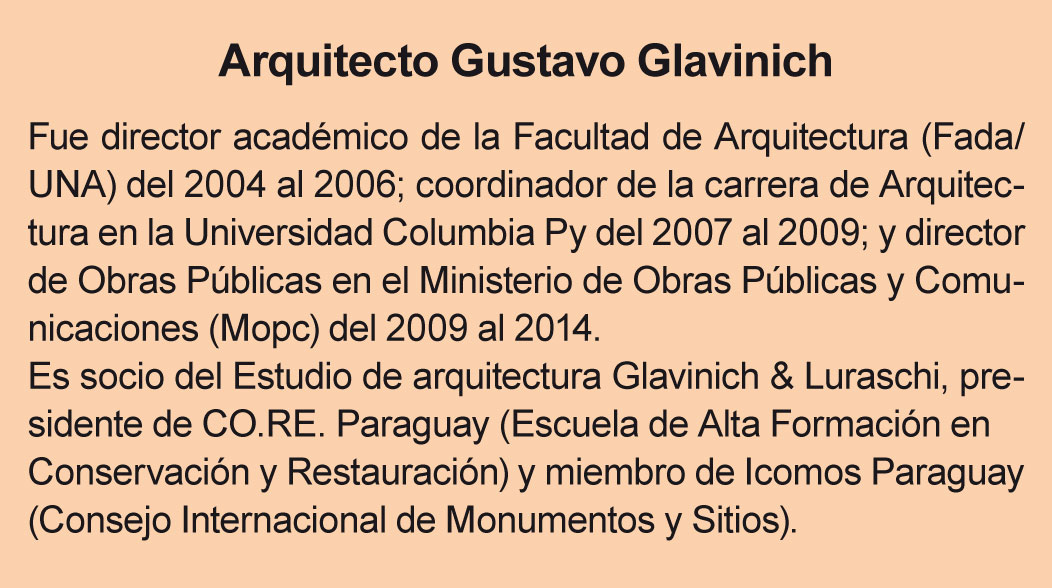 Arquitecto Gustavo Glavinich

Fue director académico de la Facultad de Arquitectura (Fada/UNA) del 2004 al 2006; coordinador de la carrera de Arquitectura en la Universidad Columbia Py del 2007 al 2009; y director de Obras Públicas en el Ministerio de Obras Públicas y Comunicaciones (Mopc) del 2009 al 2014.
Es socio del Estudio de arquitectura Glavinich & Luraschi, presidente de CO.RE. Paraguay (Escuela de Alta Formación en Conservación y Restauración) y miembro de Icomos Paraguay (Consejo Internacional de Monumentos y Sitios).